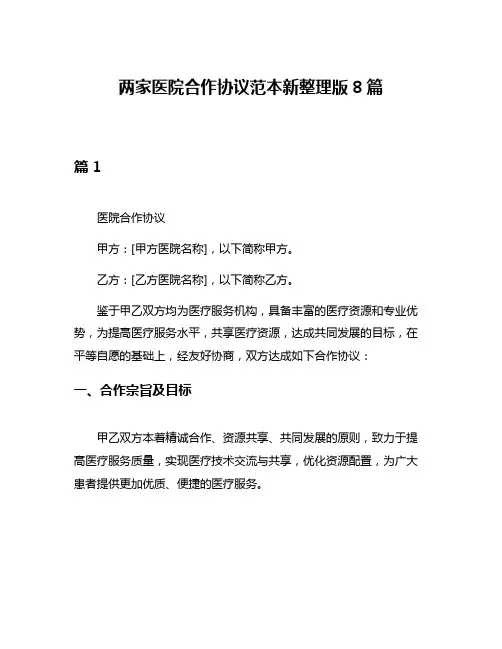 两家医院合作协议范本新整理版 8 篇

篇 1

医院合作协议

甲方：[甲方医院名称]，以下简称甲方。

乙方：[乙方医院名称]，以下简称乙方。

鉴于甲乙双方均为医疗服务机构，具备丰富的医疗资源和专业优势，为提高医疗服务水平，共享医疗资源，达成共同发展的目标，在平等自愿的基础上，经友好协商，双方达成如下合作协议：

一、合作宗旨及目标

甲乙双方本着精诚合作、资源共享、共同发展的原则，致力于提高医疗服务质量，实现医疗技术交流与共享，优化资源配置，为广大患者提供更加优质、便捷的医疗服务。